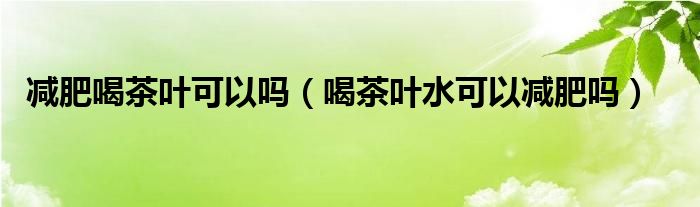 减肥喝茶叶可以吗（喝茶叶水可以减肥吗）